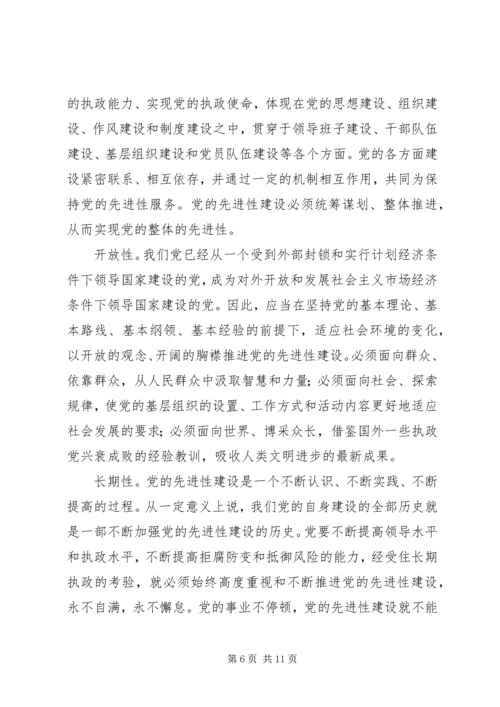 的执政能力、实现党的执政使命，体现在党的思想建设、组织建设、作风建设和制度建设之中，贯穿于领导班子建设、干部队伍建设、基层组织建设和党员队伍建设等各个方面。党的各方面建设紧密联系、相互依存，并通过一定的机制相互作用，共同为保持党的先进性服务。党的先进性建设必须统筹谋划、整体推进，从而实现党的整体的先进性。

开放性。我们党已经从一个受到外部封锁和实行计划经济条件下领导国家建设的党，成为对外开放和发展社会主义市场经济条件下领导国家建设的党。因此，应当在坚持党的基本理论、基本路线、基本纲领、基本经验的前提下，适应社会环境的变化，以开放的观念、开阔的胸襟推进党的先进性建设。必须面向群众、依靠群众，从人民群众中汲取智慧和力量；必须面向社会、探索规律，使党的基层组织的设置、工作方式和活动内容更好地适应社会发展的要求；必须面向世界、博采众长，借鉴国外一些执政党兴衰成败的经验教训，吸收人类文明进步的最新成果。

长期性。党的先进性建设是一个不断认识、不断实践、不断提高的过程。从一定意义上说，我们党的自身建设的全部历史就是一部不断加强党的先进性建设的历史。党要不断提高领导水平和执政水平，不断提高拒腐防变和抵御风险的能力，经受住长期执政的考验，就必须始终高度重视和不断推进党的先进性建设，永不自满，永不懈怠。党的事业不停顿，党的先进性建设就不能

第 6 页 共 11 页